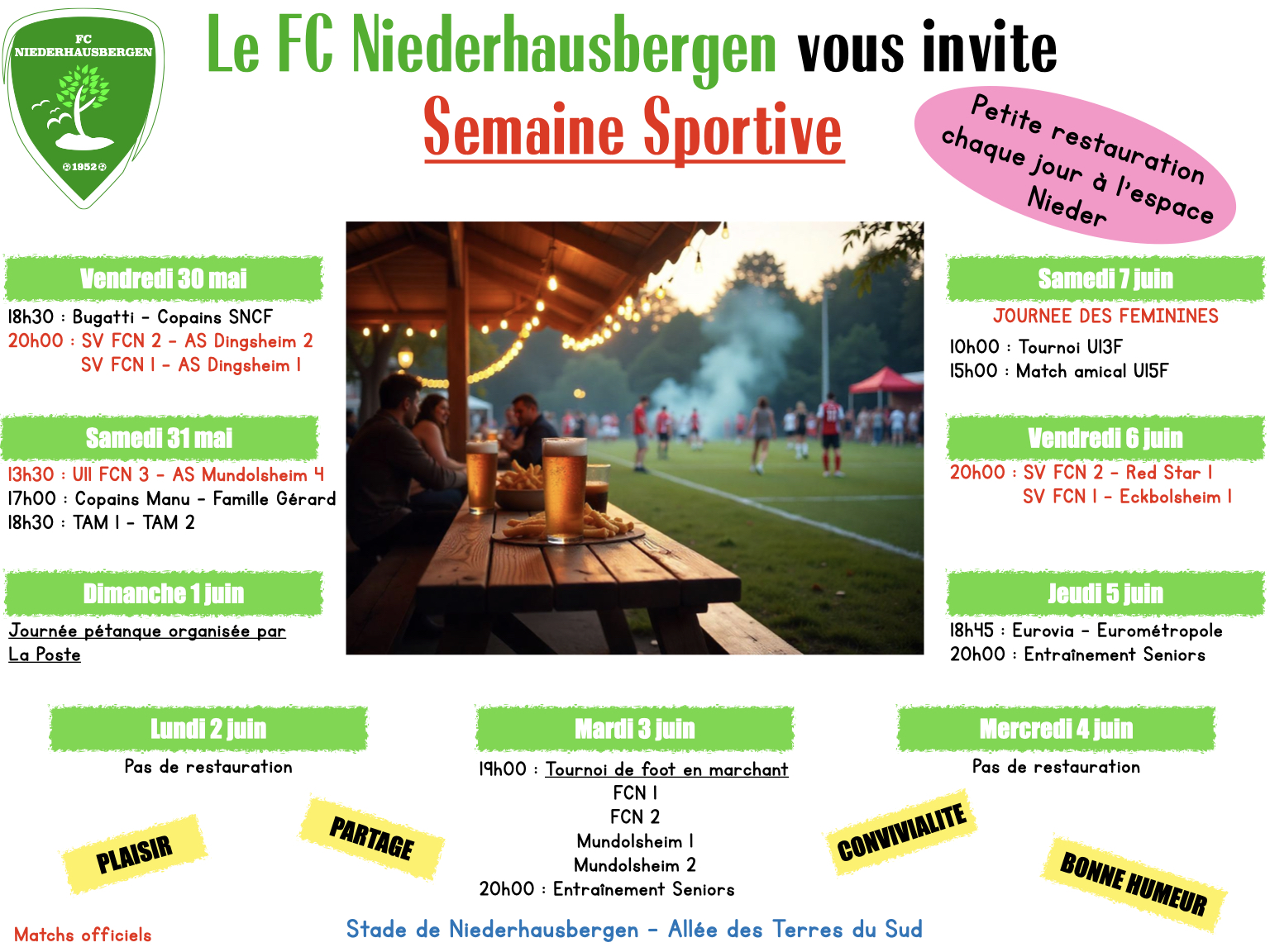 FC NIEDERHAUSBERGEN
1952

Le FC Niederhausbergen vous invite

Semaine Sportive

Petite restauration chaque jour à l'espace Nieder

Vendredi 30 mai
18h30 : Bugatti - Copains SNCF
20h00 : SV FCN 2 - AS Dingsheim 2
SV FCN 1 - AS Dingsheim 1

Samedi 31 mai
13h30 : U11 FCN 3 - AS Mundolsheim 4
17h00 : Copains Manu - Famille Gérard
18h30 : TAM 1 - TAM 2

Dimanche 1 juin
Journée pétanque organisée par La Poste

Samedi 7 juin
JOURNEE DES FEMININES
10h00 : Tournoi U13F
15h00 : Match amical U15F

Vendredi 6 juin
20h00 : SV FCN 2 - Red Star 1
SV FCN 1 - Eckbolsheim 1

Jeudi 5 juin
18h45 : Eurovia - Eurométropole
20h00 : Entraînement Seniors

Lundi 2 juin
Pas de restauration

Mardi 3 juin
19h00 : Tournoi de foot en marchant
FCN 1
FCN 2
Mundolsheim 1
Mundolsheim 2
20h00 : Entraînement Seniors

Mercredi 4 juin
Pas de restauration

PLAISIR
PARTAGE
CONVIVIALITE
BONNE HUMEUR

Matchs officiels

Stade de Niederhausbergen - Allée des Terres du Sud